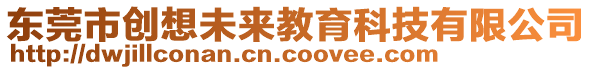 东莞市创想未来教育科技有限公司
http://dwjillconan.cn.coovee.com